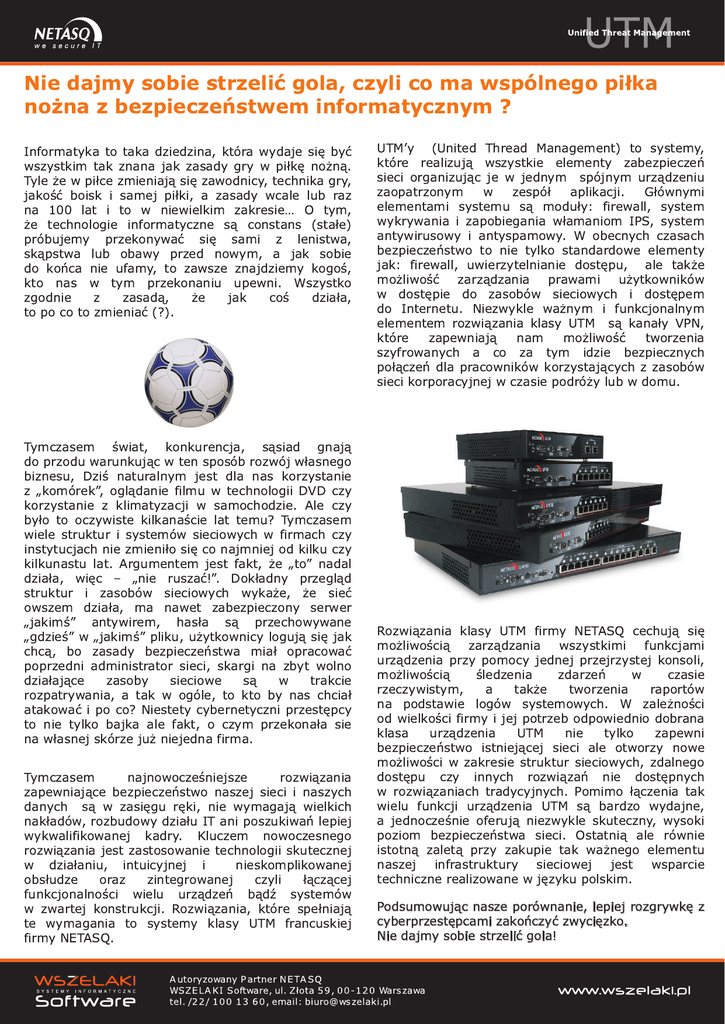 NETASQ
we secure IT

UTM
Unified Threat Management

Nie dajmy sobie strzelić gola, czyli co ma wspólnego piłka nożna z bezpieczeństwem informatycznym ?

Informatyka to taka dziedzina, która wydaje się być wszystkim tak znana jak zasady gry w piłkę nożną. Tyle że w piłce zmieniają się zawodnicy, technika gry, jakość boisk i samej piłki, a zasady wcale lub raz na 100 lat i to w niewielkim zakresie… O tym, że technologie informatyczne są constans (stałe) próbujemy przekonywać się sami z lenistwa, skąpstwa lub obawy przed nowym, a jak sobie do końca nie ufamy, to zawsze znajdziemy kogoś, kto nas w tym przekonaniu upewni. Wszystko zgodnie z zasadą, że jak coś działa, to po co to zmieniać (?).

Tymczasem świat, konkurencja, sąsiad gnają do przodu warunkując w ten sposób rozwój własnego biznesu, Dziś naturalnym jest dla nas korzystanie z „komórek", oglądanie filmu w technologii DVD czy korzystanie z klimatyzacji w samochodzie. Ale czy było to oczywiste kilkanaście lat temu? Tymczasem wiele struktur i systemów sieciowych w firmach czy instytucjach nie zmieniło się co najmniej od kilku czy kilkunastu lat. Argumentem jest fakt, że „to" nadal działa, więc – „nie ruszać!". Dokładny przegląd struktur i zasobów sieciowych wykaże, że sieć owszem działa, ma nawet zabezpieczony serwer „jakimś" antywirem, hasła są przechowywane „gdzieś" w „jakimś" pliku, użytkownicy logują się jak chcą, bo zasady bezpieczeństwa miał opracować poprzedni administrator sieci, skargi na zbyt wolno działające zasoby sieciowe są w trakcie rozpatrywania, a tak w ogóle, to kto by nas chciał atakować i po co? Niestety cybernetyczni przestępcy to nie tylko bajka ale fakt, o czym przekonała sie na własnej skórze już niejedna firma.

Tymczasem najnowocześniejsze rozwiązania zapewniające bezpieczeństwo naszej sieci i naszych danych są w zasięgu ręki, nie wymagają wielkich nakładów, rozbudowy działu IT ani poszukiwań lepiej wykwalifikowanej kadry. Kluczem nowoczesnego rozwiązania jest zastosowanie technologii skutecznej w działaniu, intuicyjnej i nieskomplikowanej obsłudze oraz zintegrowanej czyli łączącej funkcjonalności wielu urządzeń bądź systemów w zwartej konstrukcji. Rozwiązania, które spełniają te wymagania to systemy klasy UTM francuskiej firmy NETASQ.

UTM'y (United Thread Management) to systemy, które realizują wszystkie elementy zabezpieczeń sieci organizując je w jednym spójnym urządzeniu zaopatrzonym w zespół aplikacji. Głównymi elementami systemu są moduły: firewall, system wykrywania i zapobiegania włamaniom IPS, system antywirusowy i antyspamowy. W obecnych czasach bezpieczeństwo to nie tylko standardowe elementy jak: firewall, uwierzytelnianie dostępu, ale także możliwość zarządzania prawami użytkowników w dostępie do zasobów sieciowych i dostępem do Internetu. Niezwykle ważnym i funkcjonalnym elementem rozwiązania klasy UTM są kanały VPN, które zapewniają nam możliwość tworzenia szyfrowanych a co za tym idzie bezpiecznych połączeń dla pracowników korzystających z zasobów sieci korporacyjnej w czasie podróży lub w domu.

Rozwiązania klasy UTM firmy NETASQ cechują się możliwością zarządzania wszystkimi funkcjami urządzenia przy pomocy jednej przejrzystej konsoli, możliwością śledzenia zdarzeń w czasie rzeczywistym, a także tworzenia raportów na podstawie logów systemowych. W zależności od wielkości firmy i jej potrzeb odpowiednio dobrana klasa urządzenia UTM nie tylko zapewni bezpieczeństwo istniejącej sieci ale otworzy nowe możliwości w zakresie struktur sieciowych, zdalnego dostępu czy innych rozwiązań nie dostępnych w rozwiązaniach tradycyjnych. Pomimo łączenia tak wielu funkcji urządzenia UTM są bardzo wydajne, a jednocześnie oferują niezwykle skuteczny, wysoki poziom bezpieczeństwa sieci. Ostatnią ale równie istotną zaletą przy zakupie tak ważnego elementu naszej infrastruktury sieciowej jest wsparcie techniczne realizowane w języku polskim.

Podsumowując nasze porównanie, lepiej rozgrywkę z cyberprzestępcami zakończyć zwycięsko.
Nie dajmy sobie strzelić gola!

WSZELAKI SYSTEMY INFORMATYCZNE Software
Autoryzowany Partner NETASQ
WSZELAKI Software, ul. Złota 59, 00-120 Warszawa
tel. /22/ 100 13 60, email: biuro@wszelaki.pl
www.wszelaki.pl